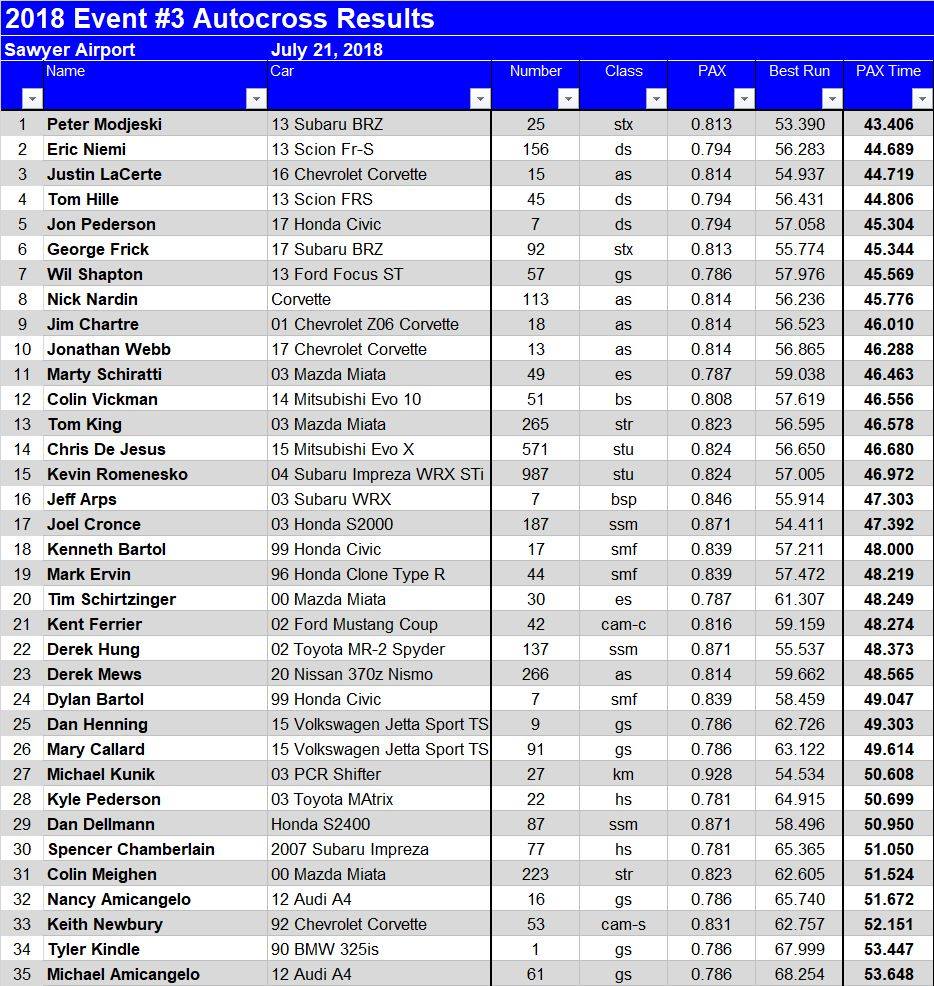 2018 Event #3 Autocross Results

Sawyer Airport July 21, 2018

| | Name | Car | Number | Class | PAX | Best Run | PAX Time |
|---|---|---|---|---|---|---|---|
| 1 | Peter Modjeski | 13 Subaru BRZ | 25 | stx | 0.813 | 53.390 | 43.406 |
| 2 | Eric Niemi | 13 Scion Fr-S | 156 | ds | 0.794 | 56.283 | 44.689 |
| 3 | Justin LaCerte | 16 Chevrolet Corvette | 15 | as | 0.814 | 54.937 | 44.719 |
| 4 | Tom Hille | 13 Scion FRS | 45 | ds | 0.794 | 56.431 | 44.806 |
| 5 | Jon Pederson | 17 Honda Civic | 7 | ds | 0.794 | 57.058 | 45.304 |
| 6 | George Frick | 17 Subaru BRZ | 92 | stx | 0.813 | 55.774 | 45.344 |
| 7 | Wil Shapton | 13 Ford Focus ST | 57 | gs | 0.786 | 57.976 | 45.569 |
| 8 | Nick Nardin | Corvette | 113 | as | 0.814 | 56.236 | 45.776 |
| 9 | Jim Chartre | 01 Chevrolet Z06 Corvette | 18 | as | 0.814 | 56.523 | 46.010 |
| 10 | Jonathan Webb | 17 Chevrolet Corvette | 13 | as | 0.814 | 56.865 | 46.288 |
| 11 | Marty Schiratti | 03 Mazda Miata | 49 | es | 0.787 | 59.038 | 46.463 |
| 12 | Colin Vickman | 14 Mitsubishi Evo 10 | 51 | bs | 0.808 | 57.619 | 46.556 |
| 13 | Tom King | 03 Mazda Miata | 265 | str | 0.823 | 56.595 | 46.578 |
| 14 | Chris De Jesus | 15 Mitsubishi Evo X | 571 | stu | 0.824 | 56.650 | 46.680 |
| 15 | Kevin Romenesko | 04 Subaru Impreza WRX STi | 987 | stu | 0.824 | 57.005 | 46.972 |
| 16 | Jeff Arps | 03 Subaru WRX | 7 | bsp | 0.846 | 55.914 | 47.303 |
| 17 | Joel Cronce | 03 Honda S2000 | 187 | ssm | 0.871 | 54.411 | 47.392 |
| 18 | Kenneth Bartol | 99 Honda Civic | 17 | smf | 0.839 | 57.211 | 48.000 |
| 19 | Mark Ervin | 96 Honda Clone Type R | 44 | smf | 0.839 | 57.472 | 48.219 |
| 20 | Tim Schirtzinger | 00 Mazda Miata | 30 | es | 0.787 | 61.307 | 48.249 |
| 21 | Kent Ferrier | 02 Ford Mustang Coup | 42 | cam-c | 0.816 | 59.159 | 48.274 |
| 22 | Derek Hung | 02 Toyota MR-2 Spyder | 137 | ssm | 0.871 | 55.537 | 48.373 |
| 23 | Derek Mews | 20 Nissan 370z Nismo | 266 | as | 0.814 | 59.662 | 48.565 |
| 24 | Dylan Bartol | 99 Honda Civic | 7 | smf | 0.839 | 58.459 | 49.047 |
| 25 | Dan Henning | 15 Volkswagen Jetta Sport TS | 9 | gs | 0.786 | 62.726 | 49.303 |
| 26 | Mary Callard | 15 Volkswagen Jetta Sport TS | 91 | gs | 0.786 | 63.122 | 49.614 |
| 27 | Michael Kunik | 03 PCR Shifter | 27 | km | 0.928 | 54.534 | 50.608 |
| 28 | Kyle Pederson | 03 Toyota MAtrix | 22 | hs | 0.781 | 64.915 | 50.699 |
| 29 | Dan Dellmann | Honda S2400 | 87 | ssm | 0.871 | 58.496 | 50.950 |
| 30 | Spencer Chamberlain | 2007 Subaru Impreza | 77 | hs | 0.781 | 65.365 | 51.050 |
| 31 | Colin Meighen | 00 Mazda Miata | 223 | str | 0.823 | 62.605 | 51.524 |
| 32 | Nancy Amicangelo | 12 Audi A4 | 16 | gs | 0.786 | 65.740 | 51.672 |
| 33 | Keith Newbury | 92 Chevrolet Corvette | 53 | cam-s | 0.831 | 62.757 | 52.151 |
| 34 | Tyler Kindle | 90 BMW 325is | 1 | gs | 0.786 | 67.999 | 53.447 |
| 35 | Michael Amicangelo | 12 Audi A4 | 61 | gs | 0.786 | 68.254 | 53.648 |